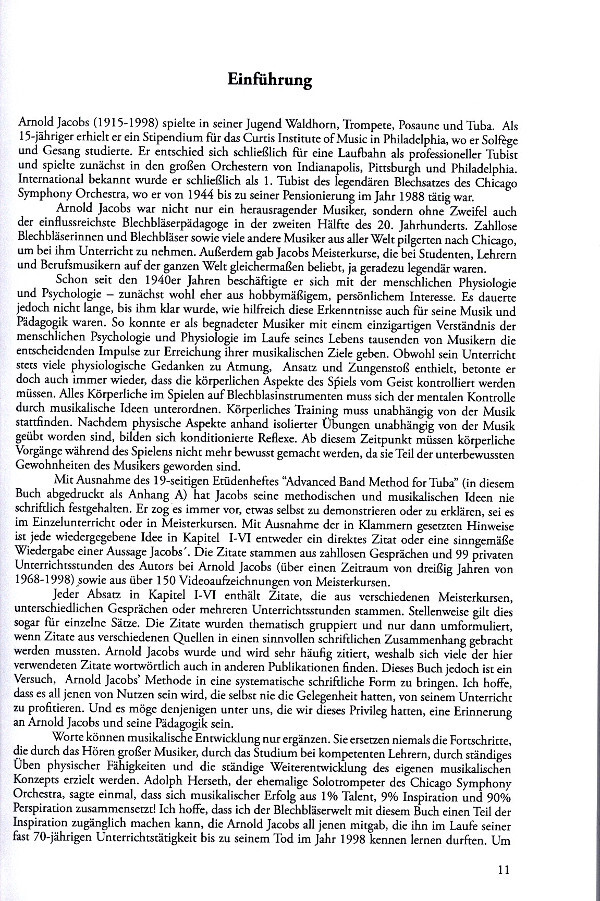 Einführung

Arnold Jacobs (1915-1998) spielte in seiner Jugend Waldhorn, Trompete, Posaune und Tuba. Als 15-jähriger erhielt er ein Stipendium für das Curtis Institute of Music in Philadelphia, wo er Solfege und Gesang studierte. Er entschied sich schließlich für eine Laufbahn als professioneller Tubist und spielte zunächst in den großen Orchestern von Indianapolis, Pittsburgh und Philadelphia. International bekannt wurde er schließlich als 1. Tubist des legendären Blechsatzes des Chicago Symphony Orchestra, wo er von 1944 bis zu seiner Pensionierung im Jahr 1988 tätig war.

Arnold Jacobs war nicht nur ein herausragender Musiker, sondern ohne Zweifel auch der einflussreichste Blechbläserpädagoge in der zweiten Hälfte des 20. Jahrhunderts. Zahllose Blechbläserinnen und Blechbläser sowie viele andere Musiker aus aller Welt pilgerten nach Chicago, um bei ihm Unterricht zu nehmen. Außerdem gab Jacobs Meisterkurse, die bei Studenten, Lehrern und Berufsmusikern auf der ganzen Welt gleichermaßen beliebt, ja geradezu legendär waren.

Schon seit den 1940er Jahren beschäftigte er sich mit der menschlichen Physiologie und Psychologie – zunächst wohl eher aus hobbymäßigem, persönlichem Interesse. Es dauerte jedoch nicht lange, bis ihm klar wurde, wie hilfreich diese Erkenntnisse auch für seine Musik und Pädagogik waren. So konnte er als begnadeter Musiker mit einem einzigartigen Verständnis der menschlichen Psychologie und Physiologie im Laufe seines Lebens tausenden von Musikern die entscheidenden Impulse zur Erreichung ihrer musikalischen Ziele geben. Obwohl sein Unterricht stets viele physiologische Gedanken zu Atmung, Ansatz und Zungenstoß enthielt, betonte er doch auch immer wieder, dass die körperlichen Aspekte des Spiels vom Geist kontrolliert werden müssen. Alles Körperliche im Spielen auf Blechblasinstrumenten muss sich der mentalen Kontrolle durch musikalische Ideen unterordnen. Körperliches Training muss unabhängig von der Musik stattfinden. Nachdem physische Aspekte anhand isolierter Übungen unabhängig von der Musik geübt worden sind, bilden sich konditionierte Reflexe. Ab diesem Zeitpunkt müssen körperliche Vorgänge während des Spielens nicht mehr bewusst gemacht werden, da sie Teil der unterbewussten Gewohnheiten des Musikers geworden sind.

Mit Ausnahme des 19-seitigen Etüdenheftes "Advanced Band Method for Tuba" (in diesem Buch abgedruckt als Anhang A) hat Jacobs seine methodischen und musikalischen Ideen nie schriftlich festgehalten. Er zog es immer vor, etwas selbst zu demonstrieren oder zu erklären, sei es im Einzelunterricht oder in Meisterkursen. Mit Ausnahme der in Klammern gesetzten Hinweise ist jede wiedergegebene Idee in Kapitel I-VI entweder ein direktes Zitat oder eine sinngemäße Wiedergabe einer Aussage Jacobs'. Die Zitate stammen aus zahllosen Gesprächen und 99 privaten Unterrichtsstunden des Autors bei Arnold Jacobs (über einen Zeitraum von dreißig Jahren von 1968-1998) sowie aus über 150 Videoaufzeichnungen von Meisterkursen.

Jeder Absatz in Kapitel I-VI enthält Zitate, die aus verschiedenen Meisterkursen, unterschiedlichen Gesprächen oder mehreren Unterrichtsstunden stammen. Stellenweise gilt dies sogar für einzelne Sätze. Die Zitate wurden thematisch gruppiert und nur dann umformuliert, wenn Zitate aus verschiedenen Quellen in einen sinnvollen schriftlichen Zusammenhang gebracht werden mussten. Arnold Jacobs wurde und wird sehr häufig zitiert, weshalb sich viele der hier verwendeten Zitate wortwörtlich auch in anderen Publikationen finden. Dieses Buch jedoch ist ein Versuch, Arnold Jacobs' Methode in eine systematische schriftliche Form zu bringen. Ich hoffe, dass es all jenen von Nutzen sein wird, die selbst nie die Gelegenheit hatten, von seinem Unterricht zu profitieren. Und es möge denjenigen unter uns, die wir dieses Privileg hatten, eine Erinnerung an Arnold Jacobs und seine Pädagogik sein.

Worte können musikalische Entwicklung nur ergänzen. Sie ersetzen niemals die Fortschritte, die durch das Hören großer Musiker, durch das Studium bei kompetenten Lehrern, durch ständiges Üben physischer Fähigkeiten und die ständige Weiterentwicklung des eigenen musikalischen Konzepts erzielt werden. Adolph Herseth, der ehemalige Solotrompeter des Chicago Symphony Orchestra, sagte einmal, dass sich musikalischer Erfolg aus 1% Talent, 9% Inspiration und 90% Perspiration zusammensetzt! Ich hoffe, dass ich der Blechbläserwelt mit diesem Buch einen Teil der Inspiration zugänglich machen kann, die Arnold Jacobs all jenen mitgab, die ihn im Laufe seiner fast 70-jährigen Unterrichtstätigkeit bis zu seinem Tod im Jahr 1998 kennen lernen durften. Um

11